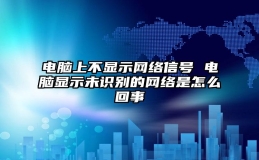 电脑上不显示网络信号 电脑显示未识别的网络是怎么回事